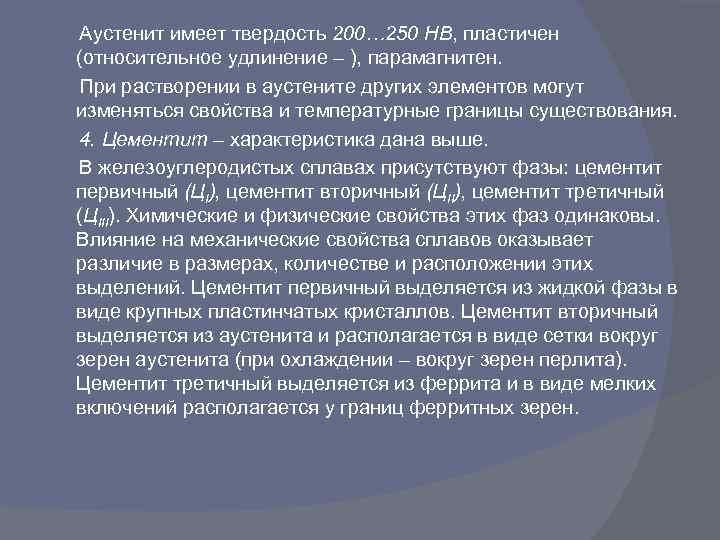 Аустенит имеет твердость 200…250 НВ, пластичен (относительное удлинение – ), парамагнитен.

При растворении в аустените других элементов могут изменяться свойства и температурные границы существования.

4. Цементит – характеристика дана выше.

В железоуглеродистых сплавах присутствуют фазы: цементит первичный ($Ц_I$), цементит вторичный ($Ц_{II}$), цементит третичный ($Ц_{III}$). Химические и физические свойства этих фаз одинаковы. Влияние на механические свойства сплавов оказывает различие в размерах, количестве и расположении этих выделений. Цементит первичный выделяется из жидкой фазы в виде крупных пластинчатых кристаллов. Цементит вторичный выделяется из аустенита и располагается в виде сетки вокруг зерен аустенита (при охлаждении – вокруг зерен перлита). Цементит третичный выделяется из феррита и в виде мелких включений располагается у границ ферритных зерен.